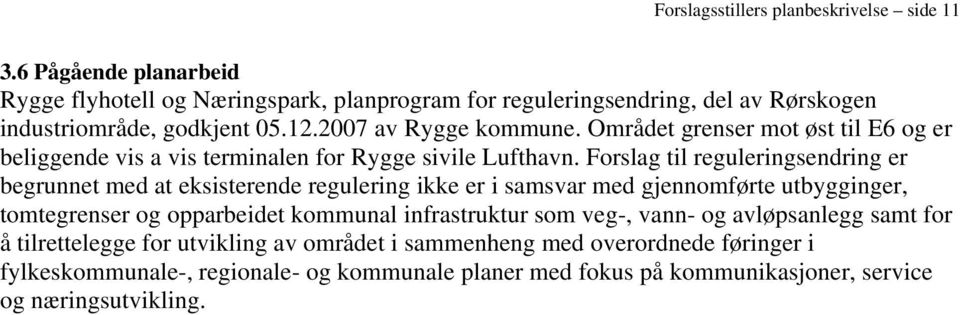 Forslagsstillers planbeskrivelse – side 11

3.6 Pågående planarbeid
Rygge flyhotell og Næringspark, planprogram for reguleringsendring, del av Rørskogen industriområde, godkjent 05.12.2007 av Rygge kommune. Området grenser mot øst til E6 og er beliggende vis a vis terminalen for Rygge sivile Lufthavn. Forslag til reguleringsendring er begrunnet med at eksisterende regulering ikke er i samsvar med gjennomførte utbygginger, tomtegrenser og opparbeidet kommunal infrastruktur som veg-, vann- og avløpsanlegg samt for å tilrettelegge for utvikling av området i sammenheng med overordnede føringer i fylkeskommunale-, regionale- og kommunale planer med fokus på kommunikasjoner, service og næringsutvikling.